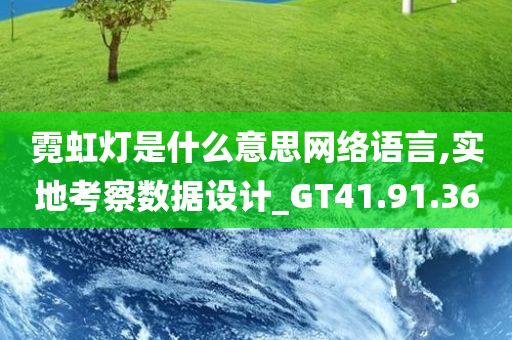 霓虹灯是什么意思网络语言,实地考察数据设计_GT41.91.36